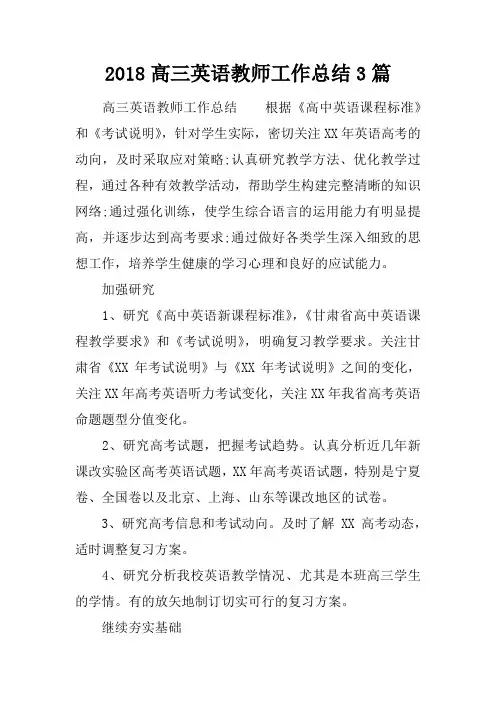 2018 高三英语教师工作总结 3 篇

高三英语教师工作总结　　根据《高中英语课程标准》和《考试说明》，针对学生实际，密切关注 XX 年英语高考的动向，及时采取应对策略;认真研究教学方法、优化教学过程，通过各种有效教学活动，帮助学生构建完整清晰的知识网络;通过强化训练，使学生综合语言的运用能力有明显提高，并逐步达到高考要求;通过做好各类学生深入细致的思想工作，培养学生健康的学习心理和良好的应试能力。

加强研究

1、研究《高中英语新课程标准》,《甘肃省高中英语课程教学要求》和《考试说明》，明确复习教学要求。关注甘肃省《XX 年考试说明》与《XX 年考试说明》之间的变化，关注 XX 年高考英语听力考试变化，关注 XX 年我省高考英语命题题型分值变化。

2、研究高考试题，把握考试趋势。认真分析近几年新课改实验区高考英语试题，XX 年高考英语试题，特别是宁夏卷、全国卷以及北京、上海、山东等课改地区的试卷。

3、研究高考信息和考试动向。及时了解 XX 高考动态，适时调整复习方案。

4、研究分析我校英语教学情况、尤其是本班高三学生的学情。有的放矢地制订切实可行的复习方案。

继续夯实基础